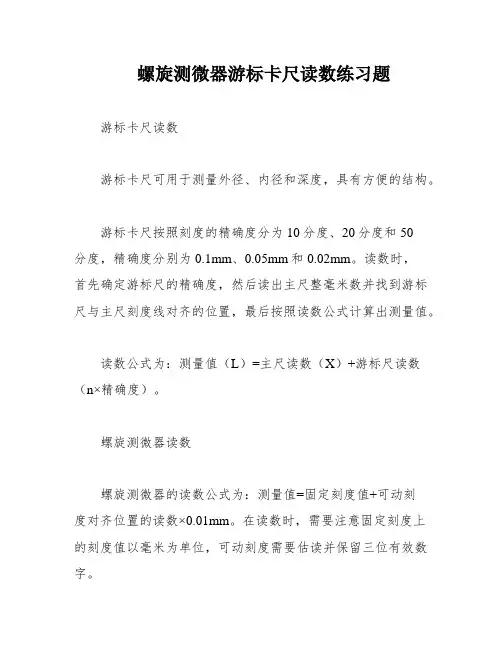 螺旋测微器游标卡尺读数练习题

游标卡尺读数

游标卡尺可用于测量外径、内径和深度，具有方便的结构。

游标卡尺按照刻度的精确度分为10分度、20分度和50分度，精确度分别为0.1mm、0.05mm和0.02mm。读数时，首先确定游标尺的精确度，然后读出主尺整毫米数并找到游标尺与主尺刻度线对齐的位置，最后按照读数公式计算出测量值。

读数公式为：测量值（L）=主尺读数（X）+游标尺读数（n×精确度）。

螺旋测微器读数

螺旋测微器的读数公式为：测量值=固定刻度值+可动刻度对齐位置的读数×0.01mm。在读数时，需要注意固定刻度上的刻度值以毫米为单位，可动刻度需要估读并保留三位有效数字。